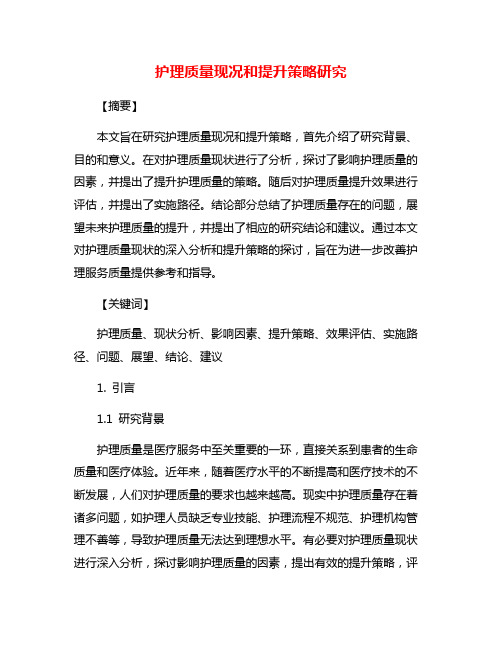 护理质量现况和提升策略研究

【摘要】

本文旨在研究护理质量现况和提升策略，首先介绍了研究背景、目的和意义。在对护理质量现状进行了分析，探讨了影响护理质量的因素，并提出了提升护理质量的策略。随后对护理质量提升效果进行评估，并提出了实施路径。结论部分总结了护理质量存在的问题，展望未来护理质量的提升，并提出了相应的研究结论和建议。通过本文对护理质量现状的深入分析和提升策略的探讨，旨在为进一步改善护理服务质量提供参考和指导。

【关键词】

护理质量、现状分析、影响因素、提升策略、效果评估、实施路径、问题、展望、结论、建议

1. 引言

1.1 研究背景

护理质量是医疗服务中至关重要的一环，直接关系到患者的生命质量和医疗体验。近年来，随着医疗水平的不断提高和医疗技术的不断发展，人们对护理质量的要求也越来越高。现实中护理质量存在着诸多问题，如护理人员缺乏专业技能、护理流程不规范、护理机构管理不善等，导致护理质量无法达到理想水平。有必要对护理质量现状进行深入分析，探讨影响护理质量的因素，提出有效的提升策略，评